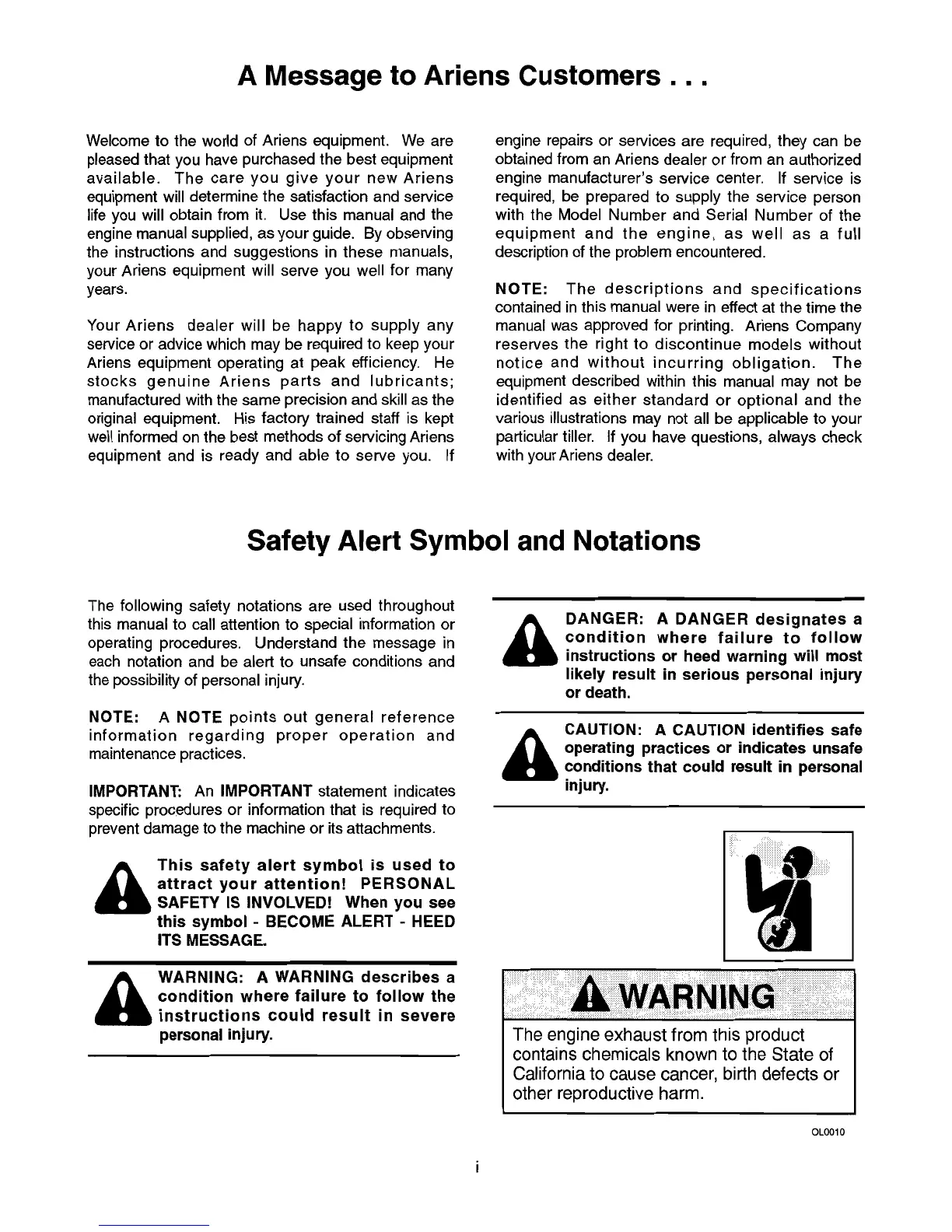 A Message to Ariens Customers . . .

Welcome to the world of Ariens equipment. We are pleased that you have purchased the best equipment available. The care you give your new Ariens equipment will determine the satisfaction and service life you will obtain from it. Use this manual and the engine manual supplied, as your guide. By observing the instructions and suggestions in these manuals, your Ariens equipment will serve you well for many years.

Your Ariens dealer will be happy to supply any service or advice which may be required to keep your Ariens equipment operating at peak efficiency. He stocks genuine Ariens parts and lubricants; manufactured with the same precision and skill as the original equipment. His factory trained staff is kept well informed on the best methods of servicing Ariens equipment and is ready and able to serve you. If engine repairs or services are required, they can be obtained from an Ariens dealer or from an authorized engine manufacturer's service center. If service is required, be prepared to supply the service person with the Model Number and Serial Number of the equipment and the engine, as well as a full description of the problem encountered.

NOTE: The descriptions and specifications contained in this manual were in effect at the time the manual was approved for printing. Ariens Company reserves the right to discontinue models without notice and without incurring obligation. The equipment described within this manual may not be identified as either standard or optional and the various illustrations may not all be applicable to your particular tiller. If you have questions, always check with your Ariens dealer.

Safety Alert Symbol and Notations

The following safety notations are used throughout this manual to call attention to special information or operating procedures. Understand the message in each notation and be alert to unsafe conditions and the possibility of personal injury.

NOTE: A NOTE points out general reference information regarding proper operation and maintenance practices.

IMPORTANT: An IMPORTANT statement indicates specific procedures or information that is required to prevent damage to the machine or its attachments.

This safety alert symbol is used to attract your attention! PERSONAL SAFETY IS INVOLVED! When you see this symbol - BECOME ALERT - HEED ITS MESSAGE.

WARNING: A WARNING describes a condition where failure to follow the instructions could result in severe personal injury.

DANGER: A DANGER designates a condition where failure to follow instructions or heed warning will most likely result in serious personal injury or death.

CAUTION: A CAUTION identifies safe operating practices or indicates unsafe conditions that could result in personal injury.

WARNING

The engine exhaust from this product contains chemicals known to the State of California to cause cancer, birth defects or other reproductive harm.

OL0010

i